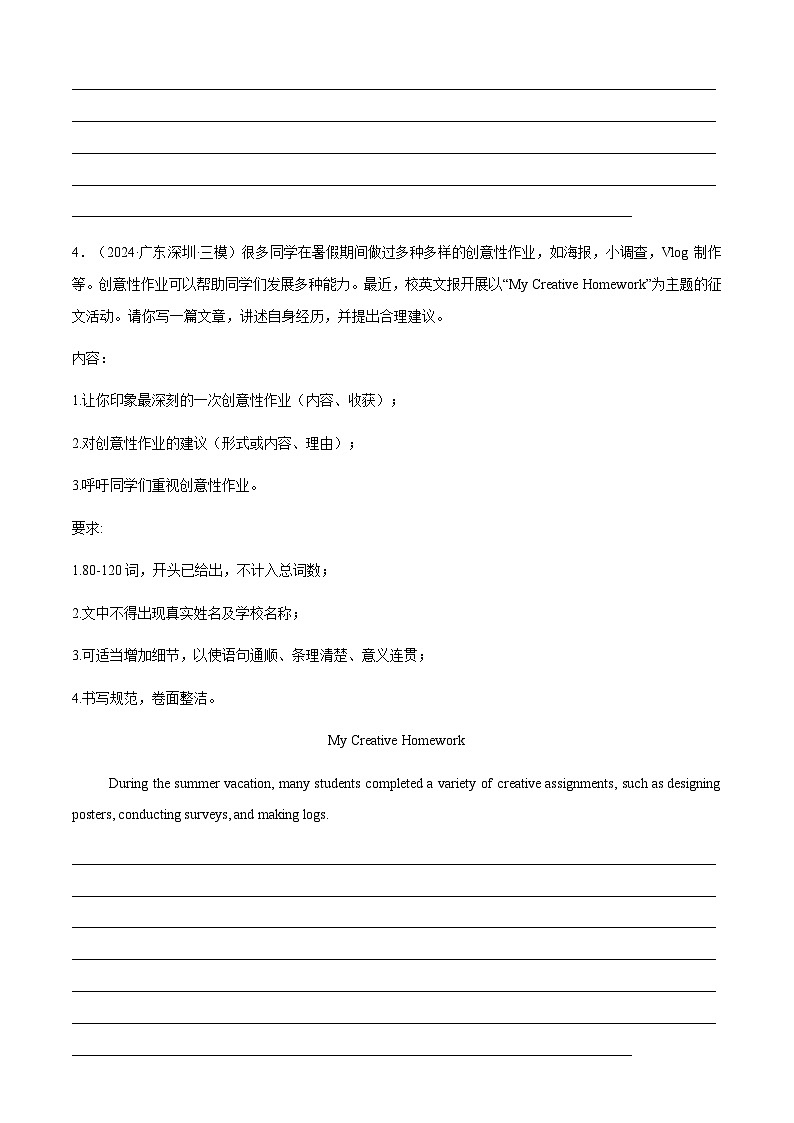 4．（2024·广东深圳·三模）很多同学在暑假期间做过多种多样的创意性作业，如海报，小调查，Vlog 制作等。创意性作业可以帮助同学们发展多种能力。最近，校英文报开展以“My Creative Homework”为主题的征文活动。请你写一篇文章，讲述自身经历，并提出合理建议。

内容：

1.让你印象最深刻的一次创意性作业（内容、收获）；

2.对创意性作业的建议（形式或内容、理由）；

3.呼吁同学们重视创意性作业。

要求:

1.80-120 词，开头已给出，不计入总词数；

2.文中不得出现真实姓名及学校名称；

3.可适当增加细节，以使语句通顺、条理清楚、意义连贯；

4.书写规范，卷面整洁。

My Creative Homework

During the summer vacation, many students completed a variety of creative assignments, such as designing posters, conducting surveys, and making logs.